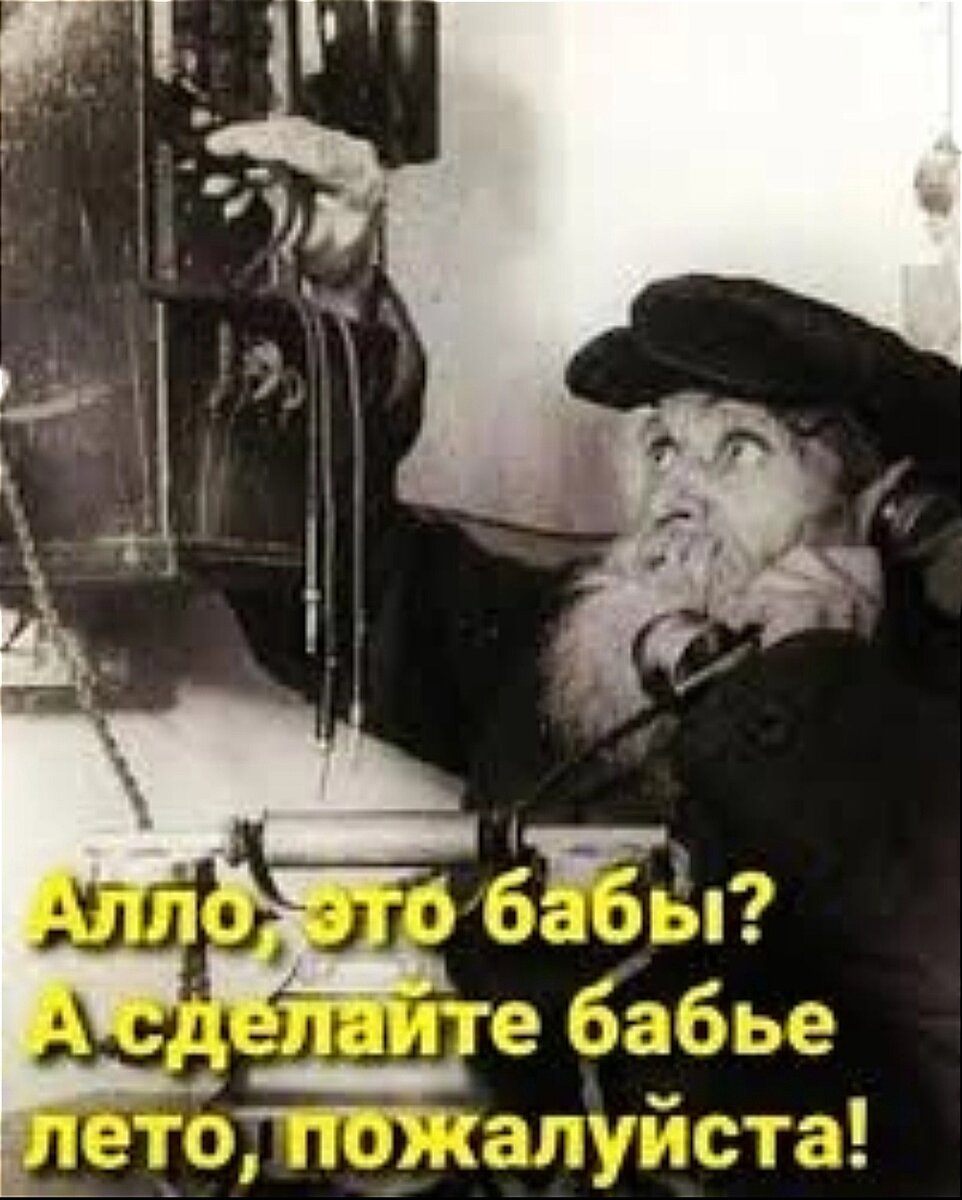 Алло, это бабы?
А сделайте бабье лето, пожалуйста!